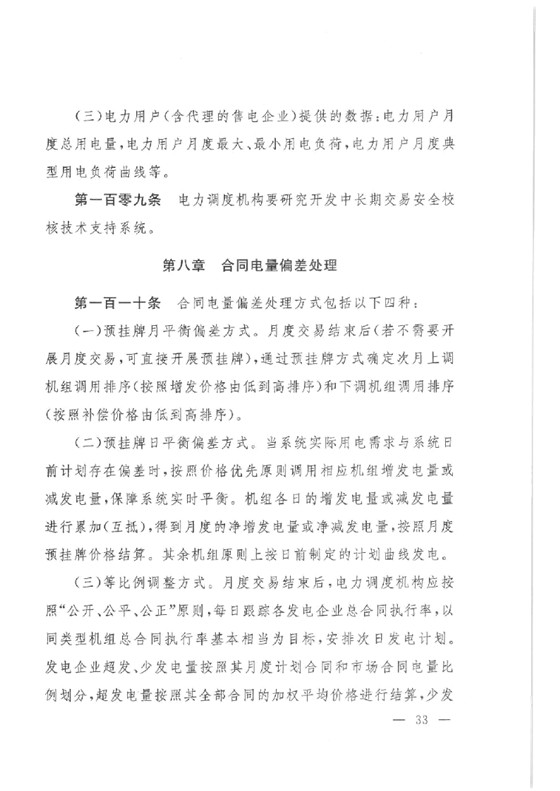 （三）电力用户（含代理的售电企业）提供的数据：电力用户月度总用电量，电力用户月度最大、最小用电负荷，电力用户月度典型用电负荷曲线等。

第一百零九条　电力调度机构要研究开发中长期交易安全校核技术支持系统。

第八章　合同电量偏差处理

第一百一十条　合同电量偏差处理方式包括以下四种：

（一）预挂牌月平衡偏差方式。月度交易结束后（若不需要开展月度交易，可直接开展预挂牌），通过预挂牌方式确定次月上调机组调用排序（按照增发价格由低到高排序）和下调机组调用排序（按照补偿价格由低到高排序）。

（二）预挂牌日平衡偏差方式。当系统实际用电需求与系统日前计划存在偏差时，按照价格优先原则调用相应机组增发电量或减发电量，保障系统实时平衡。机组各日的增发电量或减发电量进行累加（互抵），得到月度的净增发电量或净减发电量，按照月度预挂牌价格结算。其余机组原则上按日前制定的计划曲线发电。

（三）等比例调整方式。月度交易结束后，电力调度机构应按照“公开、公平、公正”原则，每日跟踪各发电企业总合同执行率，以同类型机组总合同执行率基本相当为目标，安排次日发电计划。发电企业超发、少发电量按照其月度计划合同和市场合同电量比例划分，超发电量按照其全部合同的加权平均价格进行结算，少发

— 33 —